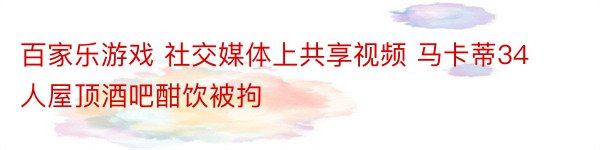 百家乐游戏 社交媒体上共享视频 马卡蒂34人屋顶酒吧酣饮被拘